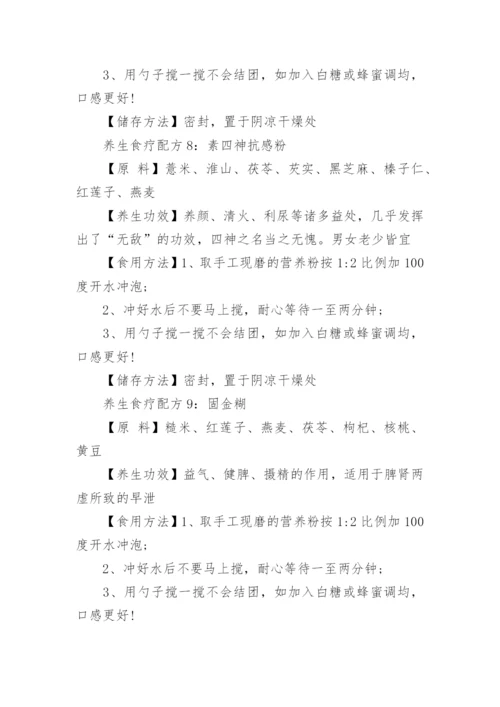 3、用勺子搅一搅不会结团，如加入白糖或蜂蜜调均，口感更好！

【储存方法】密封，置于阴凉干燥处

养生食疗配方 8：素四神抗感粉

【原 料】薏米、淮山、茯苓、芡实、黑芝麻、榛子仁、红莲子、燕麦

【养生功效】养颜、清火、利尿等诸多益处，几乎发挥出了“无敌”的功效，四神之名当之无愧。男女老少皆宜

【食用方法】1、取手工现磨的营养粉按 1:2 比例加 100 度开水冲泡；

2、冲好水后不要马上搅，耐心等待一至两分钟；

3、用勺子搅一搅不会结团，如加入白糖或蜂蜜调均，口感更好！

【储存方法】密封，置于阴凉干燥处

养生食疗配方 9：固金糊

【原 料】糙米、红莲子、燕麦、茯苓、枸杞、核桃、黄豆

【养生功效】益气、健脾、摄精的作用，适用于脾肾两虚所致的早泄

【食用方法】1、取手工现磨的营养粉按 1:2 比例加 100 度开水冲泡；

2、冲好水后不要马上搅，耐心等待一至两分钟；

3、用勺子搅一搅不会结团，如加入白糖或蜂蜜调均，口感更好！